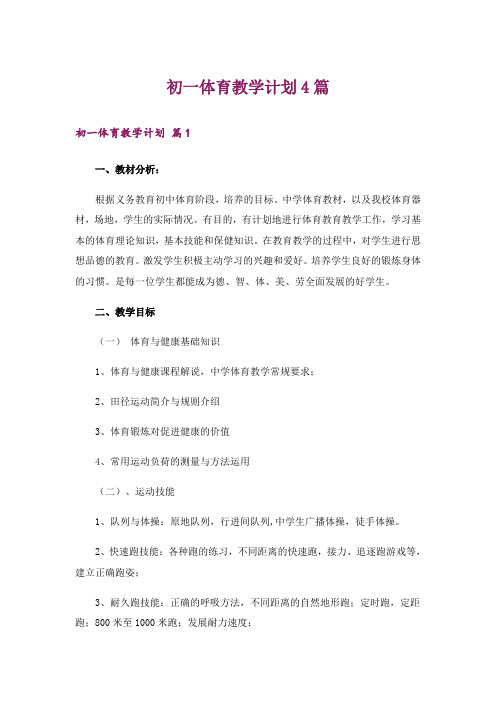 初一体育教学计划4篇

初一体育教学计划 篇1

一、教材分析：

根据义务教育初中体育阶段，培养的目标。中学体育教材，以及我校体育器材，场地，学生的实际情况。有目的，有计划地进行体育教育教学工作，学习基本的体育理论知识，基本技能和保健知识。在教育教学的过程中，对学生进行思想品德的教育。激发学生积极主动学习的兴趣和爱好。培养学生良好的锻炼身体的习惯。是每一位学生都能成为德、智、体、美、劳全面发展的好学生。

二、教学目标

（一） 体育与健康基础知识

1、体育与健康课程解说，中学体育教学常规要求；

2、田径运动简介与规则介绍

3、体育锻炼对促进健康的价值

4、常用运动负荷的测量与方法运用

（二）、运动技能

1、队列与体操：原地队列，行进间队列，中学生广播体操，徒手体操。

2、快速跑技能：各种跑的练习，不同距离的快速跑，接力、追逐跑游戏等，建立正确跑姿；

3、耐久跑技能：正确的呼吸方法，不同距离的自然地形跑；定时跑，定距跑；800米至1000米跑；发展耐力速度；